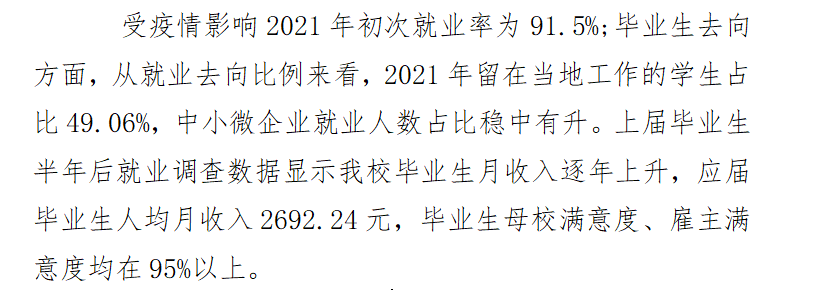 受疫情影响 2021 年初次就业率为 91.5%；毕业生去向方面，从就业去向比例来看，2021 年留在当地工作的学生占比 49.06%，中小微企业就业人数占比稳中有升。上届毕业生半年后就业调查数据显示我校毕业生月收入逐年上升，应届毕业生人均月收入 2692.24 元，毕业生母校满意度、雇主满意度均在 95%以上。